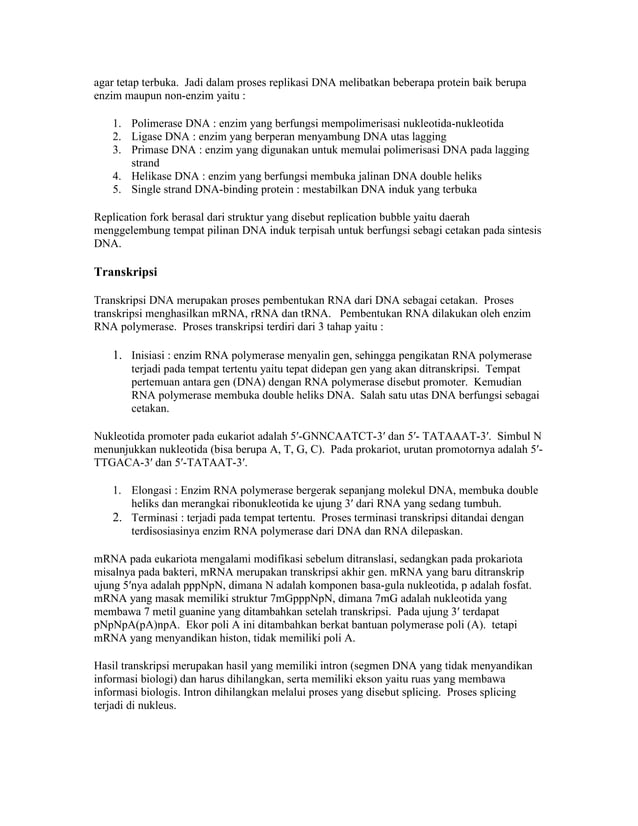 agar tetap terbuka. Jadi dalam proses replikasi DNA melibatkan beberapa protein baik berupa enzim maupun non-enzim yaitu :

1. Polimerase DNA : enzim yang berfungsi mempolimerisasi nukleotida-nukleotida
2. Ligase DNA : enzim yang berperan menyambung DNA utas lagging
3. Primase DNA : enzim yang digunakan untuk memulai polimerisasi DNA pada lagging strand
4. Helikase DNA : enzim yang berfungsi membuka jalinan DNA double heliks
5. Single strand DNA-binding protein : mestabilkan DNA induk yang terbuka

Replication fork berasal dari struktur yang disebut replication bubble yaitu daerah menggelembung tempat pilinan DNA induk terpisah untuk berfungsi sebagi cetakan pada sintesis DNA.

Transkripsi

Transkripsi DNA merupakan proses pembentukan RNA dari DNA sebagai cetakan. Proses transkripsi menghasilkan mRNA, rRNA dan tRNA. Pembentukan RNA dilakukan oleh enzim RNA polymerase. Proses transkripsi terdiri dari 3 tahap yaitu :

1. Inisiasi : enzim RNA polymerase menyalin gen, sehingga pengikatan RNA polymerase terjadi pada tempat tertentu yaitu tepat didepan gen yang akan ditranskripsi. Tempat pertemuan antara gen (DNA) dengan RNA polymerase disebut promoter. Kemudian RNA polymerase membuka double heliks DNA. Salah satu utas DNA berfungsi sebagai cetakan.

Nukleotida promoter pada eukariot adalah 5′-GNNCAATCT-3′ dan 5′- TATAAAT-3′. Simbul N menunjukkan nukleotida (bisa berupa A, T, G, C). Pada prokariot, urutan promotornya adalah 5′-TTGACA-3′ dan 5′-TATAAT-3′.

1. Elongasi : Enzim RNA polymerase bergerak sepanjang molekul DNA, membuka double heliks dan merangkai ribonukleotida ke ujung 3′ dari RNA yang sedang tumbuh.
2. Terminasi : terjadi pada tempat tertentu. Proses terminasi transkripsi ditandai dengan terdisosiasinya enzim RNA polymerase dari DNA dan RNA dilepaskan.

mRNA pada eukariota mengalami modifikasi sebelum ditranslasi, sedangkan pada prokariota misalnya pada bakteri, mRNA merupakan transkripsi akhir gen. mRNA yang baru ditranskrip ujung 5′nya adalah pppNpN, dimana N adalah komponen basa-gula nukleotida, p adalah fosfat. mRNA yang masak memiliki struktur 7mGpppNpN, dimana 7mG adalah nukleotida yang membawa 7 metil guanine yang ditambahkan setelah transkripsi. Pada ujung 3′ terdapat pNpNpA(pA)npA. Ekor poli A ini ditambahkan berkat bantuan polymerase poli (A). tetapi mRNA yang menyandikan histon, tidak memiliki poli A.

Hasil transkripsi merupakan hasil yang memiliki intron (segmen DNA yang tidak menyandikan informasi biologi) dan harus dihilangkan, serta memiliki ekson yaitu ruas yang membawa informasi biologis. Intron dihilangkan melalui proses yang disebut splicing. Proses splicing terjadi di nukleus.